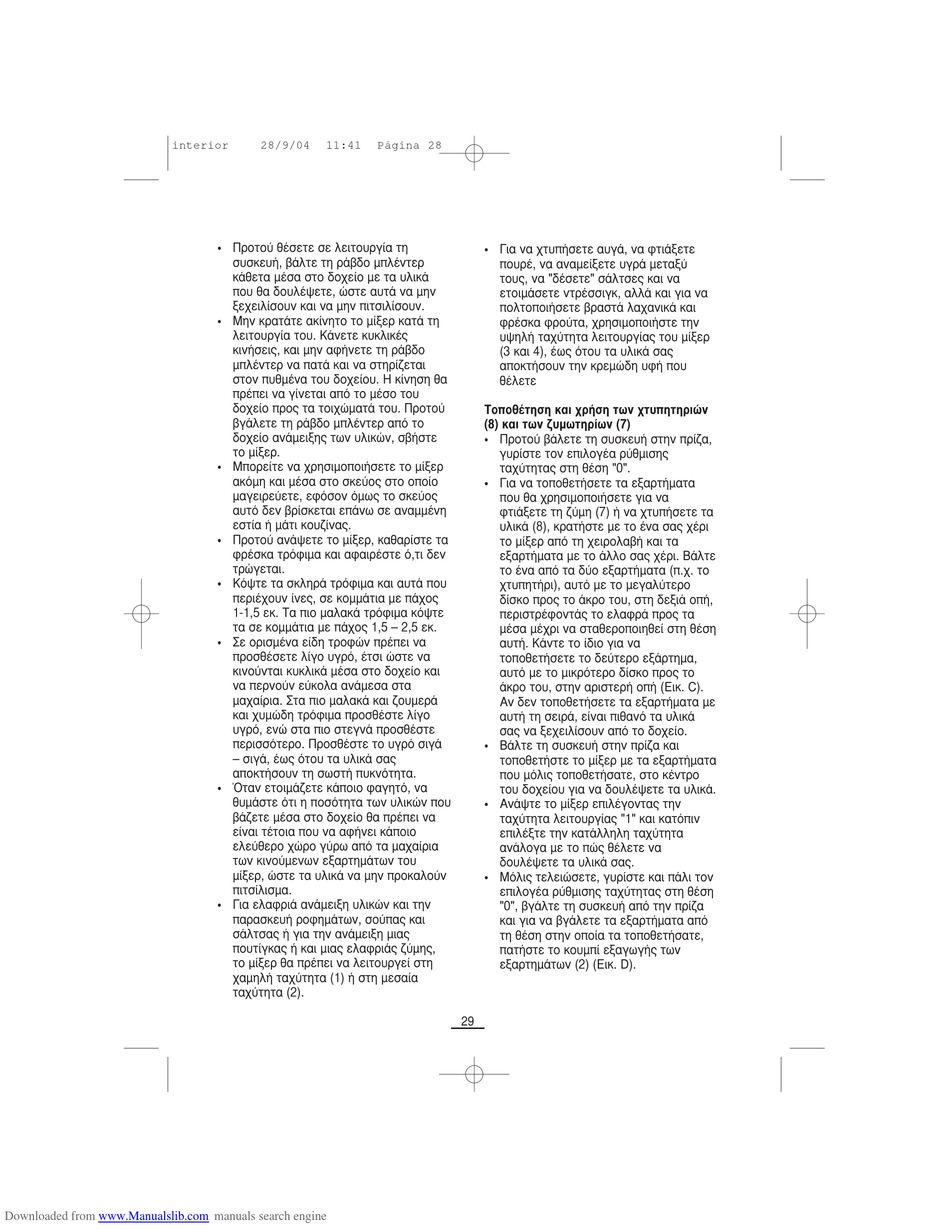 interior 28/9/04 11:41 Página 28

• Προτού θέσετε σε λειτουργία τη συσκευή, βάλτε τη ράβδο μπλέντερ κάθετα μέσα στο δοχείο με τα υλικά που θα δουλέψετε, ώστε αυτά να μην ξεχειλίσουν και να μην πιτσιλίσουν.
• Μην κρατάτε ακίνητο το μίξερ κατά τη λειτουργία του. Κάνετε κυκλικές κινήσεις, και μην αφήνετε τη ράβδο μπλέντερ να πατά και να στηρίζεται στον πυθμένα του δοχείου. Η κίνηση θα πρέπει να γίνεται από το μέσο του δοχείο προς τα τοιχώματά του. Προτού βγάλετε τη ράβδο μπλέντερ από το δοχείο ανάμειξης των υλικών, σβήστε το μίξερ.
• Μπορείτε να χρησιμοποιήσετε το μίξερ ακόμη και μέσα στο σκεύος στο οποίο μαγειρεύετε, εφόσον όμως το σκεύος αυτό δεν βρίσκεται επάνω σε αναμμένη εστία ή μάτι κουζίνας.
• Προτού ανάψετε το μίξερ, καθαρίστε τα φρέσκα τρόφιμα και αφαιρέστε ό,τι δεν τρώγεται.
• Κόψτε τα σκληρά τρόφιμα και αυτά που περιέχουν ίνες, σε κομμάτια με πάχος 1-1,5 εκ. Τα πιο μαλακά τρόφιμα κόψτε τα σε κομμάτια με πάχος 1,5 – 2,5 εκ.
• Σε ορισμένα είδη τροφών πρέπει να προσθέσετε λίγο υγρό, έτσι ώστε να κινούνται κυκλικά μέσα στο δοχείο και να περνούν εύκολα ανάμεσα στα μαχαίρια. Στα πιο μαλακά και ζουμερά και χυμώδη τρόφιμα προσθέστε λίγο υγρό, ενώ στα πιο στεγνά προσθέστε περισσότερο. Προσθέστε το υγρό σιγά – σιγά, έως ότου τα υλικά σας αποκτήσουν τη σωστή πυκνότητα.
• Όταν ετοιμάζετε κάποιο φαγητό, να θυμάστε ότι η ποσότητα των υλικών που βάζετε μέσα στο δοχείο θα πρέπει να είναι τέτοια που να αφήνει κάποιο ελεύθερο χώρο γύρω από τα μαχαίρια των κινούμενων εξαρτημάτων του μίξερ, ώστε τα υλικά να μην προκαλούν πιτσίλισμα.
• Για ελαφριά ανάμειξη υλικών και την παρασκευή ροφημάτων, σούπας και σάλτσας ή για την ανάμειξη μιας πουτίγκας ή και μιας ελαφριάς ζύμης, το μίξερ θα πρέπει να λειτουργεί στη χαμηλή ταχύτητα (1) ή στη μεσαία ταχύτητα (2).

• Για να χτυπήσετε αυγά, να φτιάξετε πουρέ, να αναμείξετε υγρά μεταξύ τους, να "δέσετε" σάλτσες και να ετοιμάσετε ντρέσσιγκ, αλλά και για να πολτοποιήσετε βραστά λαχανικά και φρέσκα φρούτα, χρησιμοποιήστε την υψηλή ταχύτητα λειτουργίας του μίξερ (3 και 4), έως ότου τα υλικά σας αποκτήσουν την κρεμώδη υφή που θέλετε

Τοποθέτηση και χρήση των χτυπητηριών (8) και των ζυμωτηρίων (7)
• Προτού βάλετε τη συσκευή στην πρίζα, γυρίστε τον επιλογέα ρύθμισης ταχύτητας στη θέση "0".
• Για να τοποθετήσετε τα εξαρτήματα που θα χρησιμοποιήσετε για να φτιάξετε τη ζύμη (7) ή να χτυπήσετε τα υλικά (8), κρατήστε με το ένα σας χέρι το μίξερ από τη χειρολαβή και τα εξαρτήματα με το άλλο σας χέρι. Βάλτε το ένα από τα δύο εξαρτήματα (π.χ. το χτυπητήρι), αυτό με το μεγαλύτερο δίσκο προς το άκρο του, στη δεξιά οπή, περιστρέφοντάς το ελαφρά προς τα μέσα μέχρι να σταθεροποιηθεί στη θέση αυτή. Κάντε το ίδιο για να τοποθετήσετε το δεύτερο εξάρτημα, αυτό με το μικρότερο δίσκο προς το άκρο του, στην αριστερή οπή (Εικ. C). Αν δεν τοποθετήσετε τα εξαρτήματα με αυτή τη σειρά, είναι πιθανό τα υλικά σας να ξεχειλίσουν από το δοχείο.
• Βάλτε τη συσκευή στην πρίζα και τοποθετήστε το μίξερ με τα εξαρτήματα που μόλις τοποθετήσατε, στο κέντρο του δοχείου για να δουλέψετε τα υλικά.
• Ανάψτε το μίξερ επιλέγοντας την ταχύτητα λειτουργίας "1" και κατόπιν επιλέξτε την κατάλληλη ταχύτητα ανάλογα με το πώς θέλετε να δουλέψετε τα υλικά σας.
• Μόλις τελειώσετε, γυρίστε και πάλι τον επιλογέα ρύθμισης ταχύτητας στη θέση "0", βγάλτε τη συσκευή από την πρίζα και για να βγάλετε τα εξαρτήματα από τη θέση στην οποία τα τοποθετήσατε, πατήστε το κουμπί εξαγωγής των εξαρτημάτων (2) (Εικ. D).

29

Downloaded from www.Manualslib.com manuals search engine